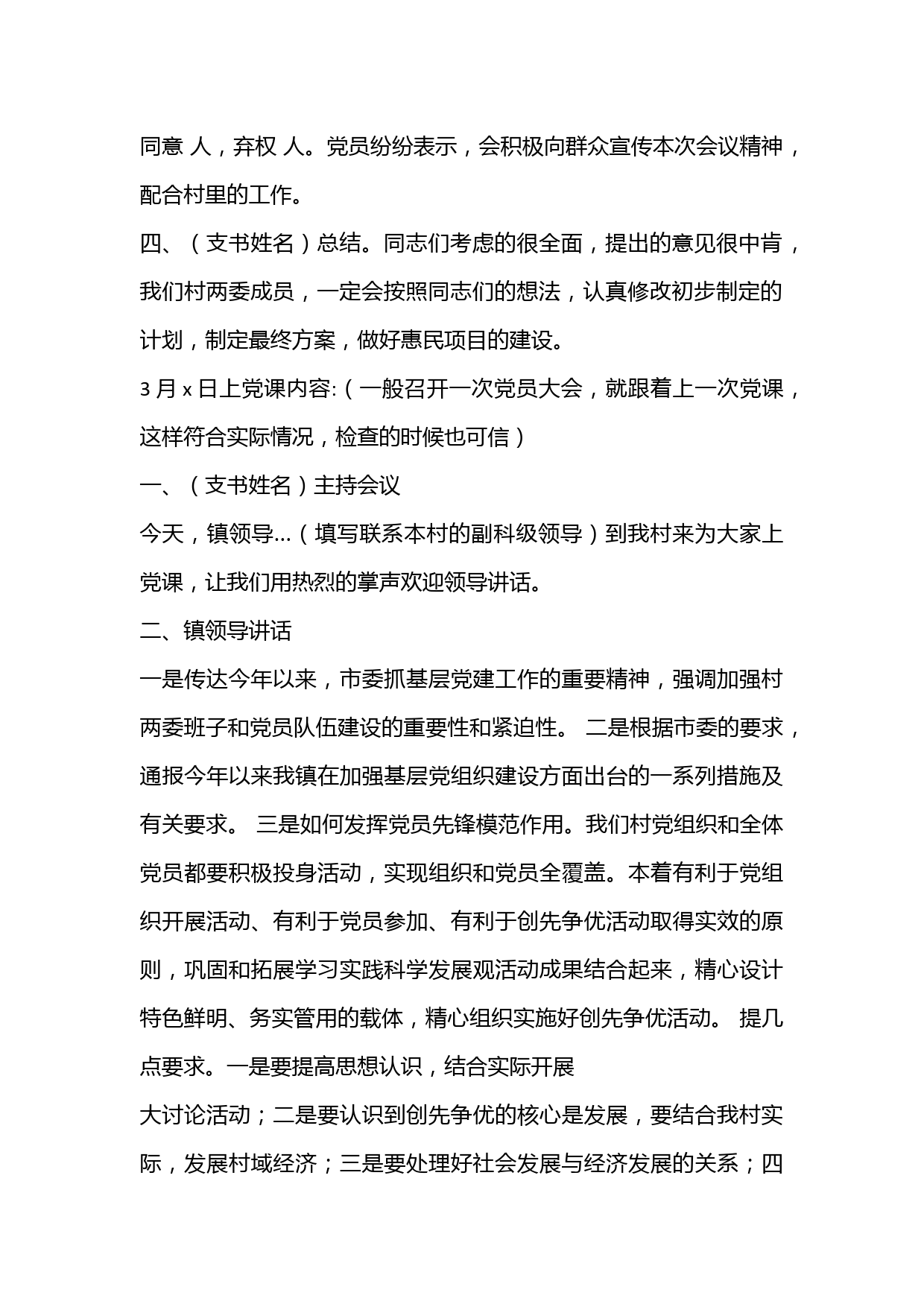 同意 人，弃权 人。党员纷纷表示，会积极向群众宣传本次会议精神，配合村里的工作。

四、（支书姓名）总结。同志们考虑的很全面，提出的意见很中肯，我们村两委成员，一定会按照同志们的想法，认真修改初步制定的计划，制定最终方案，做好惠民项目的建设。

3 月 x 日上党课内容:（一般召开一次党员大会，就跟着上一次党课，这样符合实际情况，检查的时候也可信）

一、（支书姓名）主持会议

今天，镇领导…（填写联系本村的副科级领导）到我村来为大家上党课，让我们用热烈的掌声欢迎领导讲话。

二、镇领导讲话

一是传达今年以来，市委抓基层党建工作的重要精神，强调加强村两委班子和党员队伍建设的重要性和紧迫性。 二是根据市委的要求，通报今年以来我镇在加强基层党组织建设方面出台的一系列措施及有关要求。 三是如何发挥党员先锋模范作用。我们村党组织和全体党员都要积极投身活动，实现组织和党员全覆盖。本着有利于党组织开展活动、有利于党员参加、有利于创先争优活动取得实效的原则，巩固和拓展学习实践科学发展观活动成果结合起来，精心设计特色鲜明、务实管用的载体，精心组织实施好创先争优活动。 提几点要求。一是要提高思想认识，结合实际开展

大讨论活动；二是要认识到创先争优的核心是发展，要结合我村实际，发展村域经济；三是要处理好社会发展与经济发展的关系；四